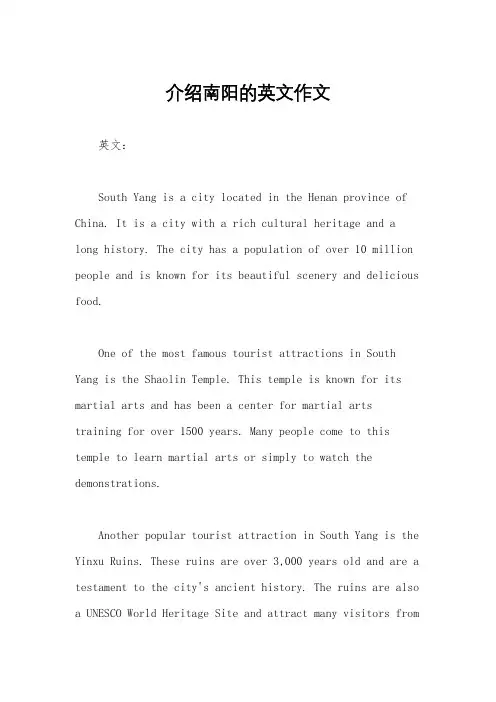 介绍南阳的英文作文

英文：

South Yang is a city located in the Henan province of China. It is a city with a rich cultural heritage and a long history. The city has a population of over 10 million people and is known for its beautiful scenery and delicious food.

One of the most famous tourist attractions in South Yang is the Shaolin Temple. This temple is known for its martial arts and has been a center for martial arts training for over 1500 years. Many people come to this temple to learn martial arts or simply to watch the demonstrations.

Another popular tourist attraction in South Yang is the Yinxu Ruins. These ruins are over 3,000 years old and are a testament to the city's ancient history. The ruins are also a UNESCO World Heritage Site and attract many visitors from